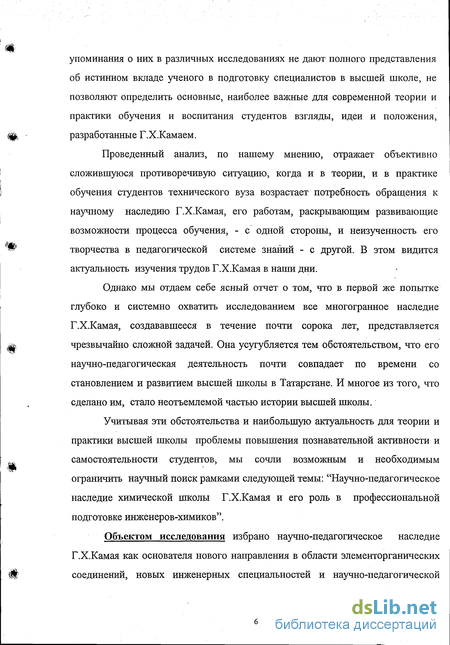 упоминания о них в различных исследованиях не дают полного представления об истинном вкладе ученого в подготовку специалистов в высшей школе, не позволяют определить основные, наиболее важные для современной теории и практики обучения и воспитания студентов взгляды, идеи и положения, разработанные Г.Х.Камаем.

Проведенный анализ, по нашему мнению, отражает объективно сложившуюся противоречивую ситуацию, когда и в теории, и в практике обучения студентов технического вуза возрастает потребность обращения к научному наследию Г.Х.Камая, его работам, раскрывающим развивающие возможности процесса обучения, - с одной стороны, и неизученность его творчества в педагогической системе знаний - с другой. В этом видится актуальность изучения трудов Г.Х.Камая в наши дни.

Однако мы отдаем себе ясный отчет о том, что в первой же попытке глубоко и системно охватить исследованием все многогранное наследие Г.Х.Камая, создававшееся в течение почти сорока лет, представляется чрезвычайно сложной задачей. Она усугубляется тем обстоятельством, что его научно-педагогическая деятельность почти совпадает по времени со становлением и развитием высшей школы в Татарстане. И многое из того, что сделано им, стало неотъемлемой частью истории высшей школы.

Учитывая эти обстоятельства и наибольшую актуальность для теории и практики высшей школы проблемы повышения познавательной активности и самостоятельности студентов, мы сочли возможным и необходимым ограничить научный поиск рамками следующей темы: "Научно-педагогическое наследие химической школы Г.Х.Камая и его роль в профессиональной подготовке инженеров-химиков".

Объектом исследования избрано научно-педагогическое наследие Г.Х.Камая как основателя нового направления в области элементорганических соединений, новых инженерных специальностей и научно-педагогической

6

dsLib.net
библиотека диссертаций